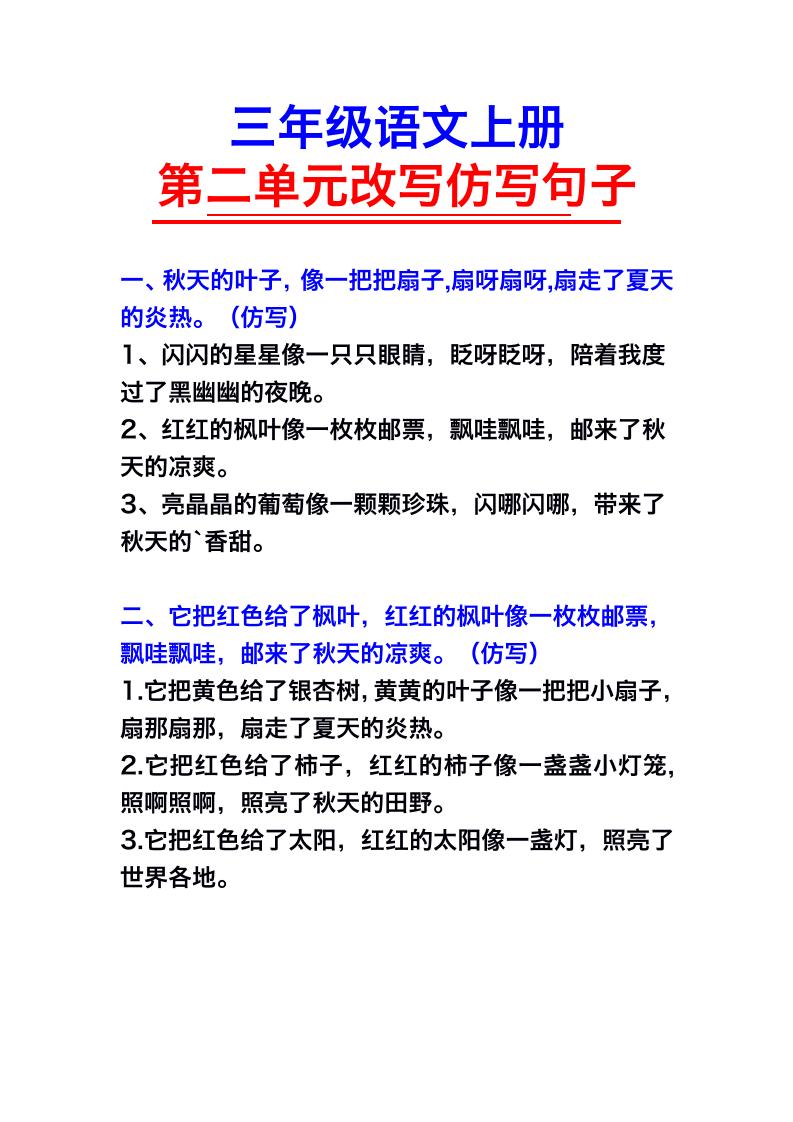 三年级语文上册
第二单元改写仿写句子

一、秋天的叶子，像一把把扇子,扇呀扇呀,扇走了夏天的炎热。（仿写）
1、闪闪的星星像一只只眼睛，眨呀眨呀，陪着我度过了黑幽幽的夜晚。
2、红红的枫叶像一枚枚邮票，飘哇飘哇，邮来了秋天的凉爽。
3、亮晶晶的葡萄像一颗颗珍珠，闪哪闪哪，带来了秋天的`香甜。

二、它把红色给了枫叶，红红的枫叶像一枚枚邮票，飘哇飘哇，邮来了秋天的凉爽。（仿写）
1.它把黄色给了银杏树，黄黄的叶子像一把把小扇子，扇那扇那，扇走了夏天的炎热。
2.它把红色给了柿子，红红的柿子像一盏盏小灯笼，照啊照啊，照亮了秋天的田野。
3.它把红色给了太阳，红红的太阳像一盏灯，照亮了世界各地。